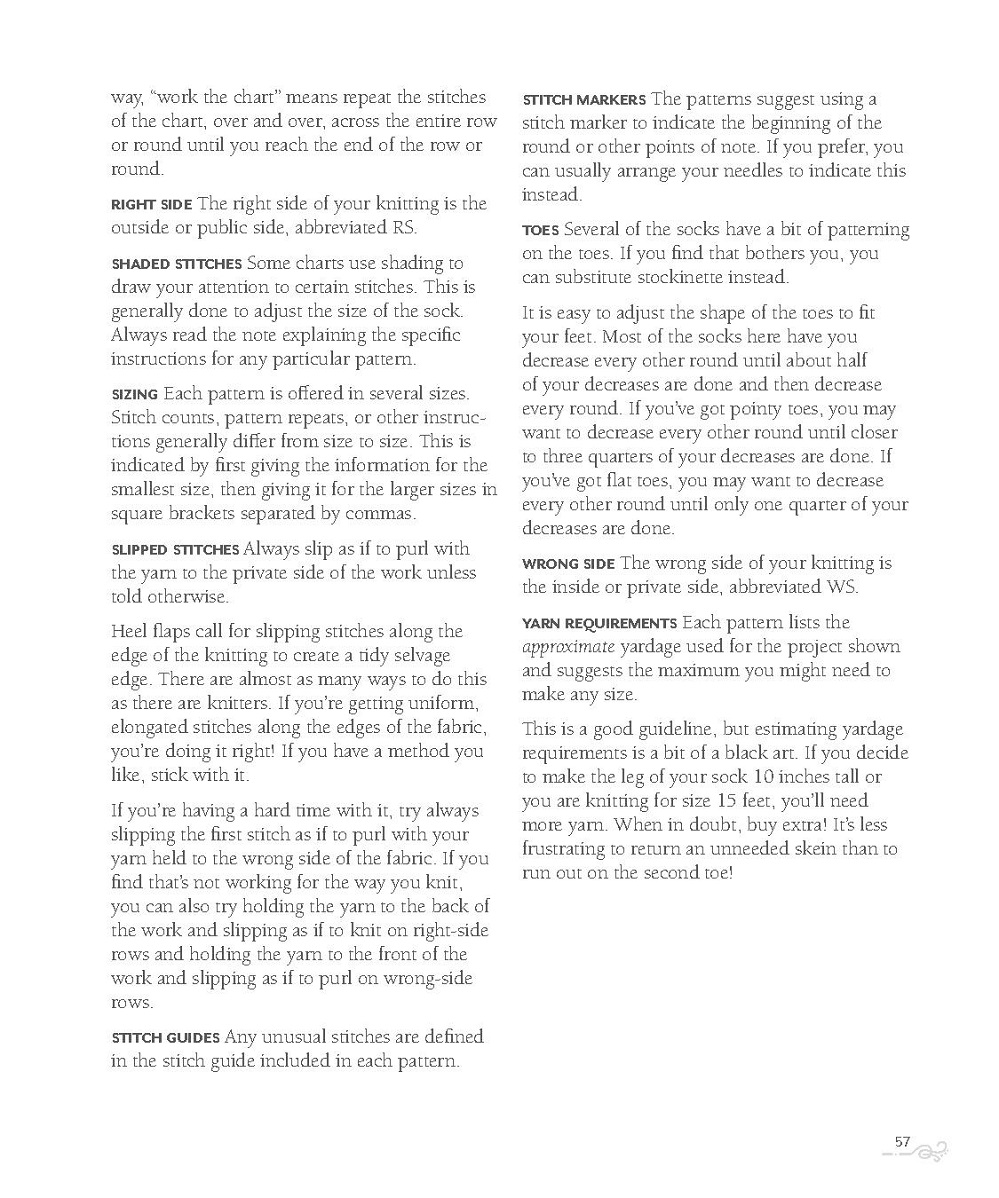 way, "work the chart" means repeat the stitches of the chart, over and over, across the entire row or round until you reach the end of the row or round.

RIGHT SIDE The right side of your knitting is the outside or public side, abbreviated RS.

SHADED STITCHES Some charts use shading to draw your attention to certain stitches. This is generally done to adjust the size of the sock. Always read the note explaining the specific instructions for any particular pattern.

SIZING Each pattern is offered in several sizes. Stitch counts, pattern repeats, or other instructions generally differ from size to size. This is indicated by first giving the information for the smallest size, then giving it for the larger sizes in square brackets separated by commas.

SLIPPED STITCHES Always slip as if to purl with the yarn to the private side of the work unless told otherwise.

Heel flaps call for slipping stitches along the edge of the knitting to create a tidy selvage edge. There are almost as many ways to do this as there are knitters. If you're getting uniform, elongated stitches along the edges of the fabric, you're doing it right! If you have a method you like, stick with it.

If you're having a hard time with it, try always slipping the first stitch as if to purl with your yarn held to the wrong side of the fabric. If you find that's not working for the way you knit, you can also try holding the yarn to the back of the work and slipping as if to knit on right-side rows and holding the yarn to the front of the work and slipping as if to purl on wrong-side rows.

STITCH GUIDES Any unusual stitches are defined in the stitch guide included in each pattern.

STITCH MARKERS The patterns suggest using a stitch marker to indicate the beginning of the round or other points of note. If you prefer, you can usually arrange your needles to indicate this instead.

TOES Several of the socks have a bit of patterning on the toes. If you find that bothers you, you can substitute stockinette instead.

It is easy to adjust the shape of the toes to fit your feet. Most of the socks here have you decrease every other round until about half of your decreases are done and then decrease every round. If you've got pointy toes, you may want to decrease every other round until closer to three quarters of your decreases are done. If you've got flat toes, you may want to decrease every other round until only one quarter of your decreases are done.

WRONG SIDE The wrong side of your knitting is the inside or private side, abbreviated WS.

YARN REQUIREMENTS Each pattern lists the approximate yardage used for the project shown and suggests the maximum you might need to make any size.

This is a good guideline, but estimating yardage requirements is a bit of a black art. If you decide to make the leg of your sock 10 inches tall or you are knitting for size 15 feet, you'll need more yarn. When in doubt, buy extra! It's less frustrating to return an unneeded skein than to run out on the second toe!

57